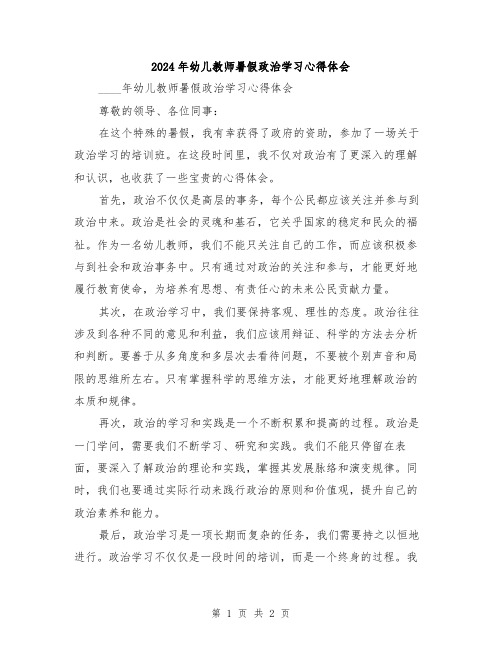 2024年幼儿教师暑假政治学习心得体会

____年幼儿教师暑假政治学习心得体会

尊敬的领导、各位同事:

在这个特殊的暑假，我有幸获得了政府的资助，参加了一场关于政治学习的培训班。在这段时间里，我不仅对政治有了更深入的理解和认识，也收获了一些宝贵的心得体会。

首先，政治不仅仅是高层的事务，每个公民都应该关注并参与到政治中来。政治是社会的灵魂和基石，它关乎国家的稳定和民众的福祉。作为一名幼儿教师，我们不能只关注自己的工作，而应该积极参与到社会和政治事务中。只有通过对政治的关注和参与，才能更好地履行教育使命，为培养有思想、有责任心的未来公民贡献力量。

其次，在政治学习中，我们要保持客观、理性的态度。政治往往涉及到各种不同的意见和利益，我们应该用辩证、科学的方法去分析和判断。要善于从多角度和多层次去看待问题，不要被个别声音和局限的思维所左右。只有掌握科学的思维方法，才能更好地理解政治的本质和规律。

再次，政治的学习和实践是一个不断积累和提高的过程。政治是一门学问，需要我们不断学习、研究和实践。我们不能只停留在表面，要深入了解政治的理论和实践，掌握其发展脉络和演变规律。同时，我们也要通过实际行动来践行政治的原则和价值观，提升自己的政治素养和能力。

最后，政治学习是一项长期而复杂的任务，我们需要持之以恒地进行。政治学习不仅仅是一段时间的培训，而是一个终身的过程。我

第 1 页 共 2 页